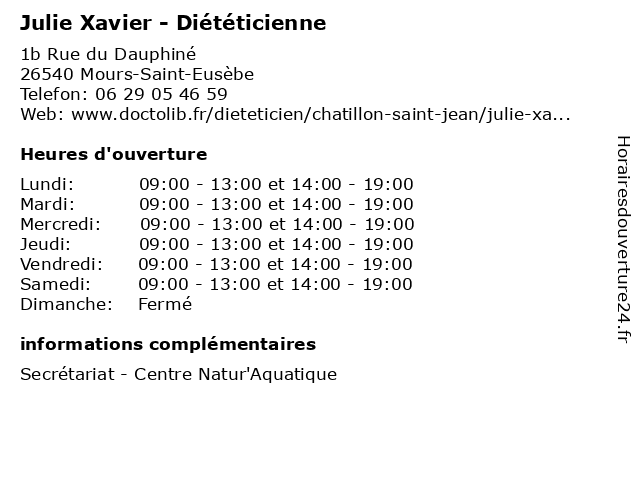 Julie Xavier - Diététicienne

1b Rue du Dauphiné
26540 Mours-Saint-Eusèbe
Telefon: 06 29 05 46 59
Web: www.doctolib.fr/dieteticien/chatillon-saint-jean/julie-xa...

Heures d'ouverture

| | |
|---|---|
| Lundi: | 09:00 - 13:00 et 14:00 - 19:00 |
| Mardi: | 09:00 - 13:00 et 14:00 - 19:00 |
| Mercredi: | 09:00 - 13:00 et 14:00 - 19:00 |
| Jeudi: | 09:00 - 13:00 et 14:00 - 19:00 |
| Vendredi: | 09:00 - 13:00 et 14:00 - 19:00 |
| Samedi: | 09:00 - 13:00 et 14:00 - 19:00 |
| Dimanche: | Fermé |

informations complémentaires

Secrétariat - Centre Natur'Aquatique

Horairesdouverture24.fr